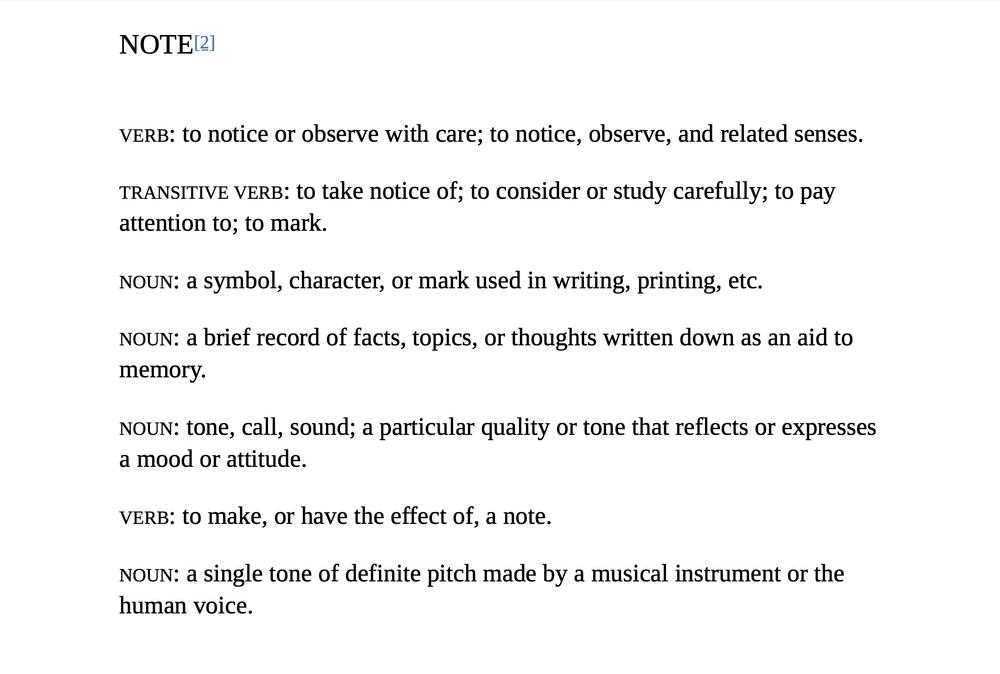 NOTE[2]

VERB: to notice or observe with care; to notice, observe, and related senses.

TRANSITIVE VERB: to take notice of; to consider or study carefully; to pay attention to; to mark.

NOUN: a symbol, character, or mark used in writing, printing, etc.

NOUN: a brief record of facts, topics, or thoughts written down as an aid to memory.

NOUN: tone, call, sound; a particular quality or tone that reflects or expresses a mood or attitude.

VERB: to make, or have the effect of, a note.

NOUN: a single tone of definite pitch made by a musical instrument or the human voice.